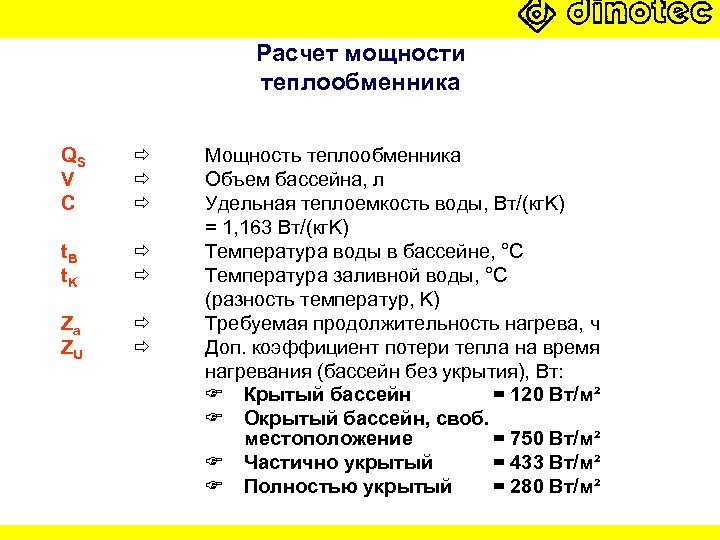 dinotec

Расчет мощности теплообменника

$Q_S$ ⇨ Мощность теплообменника
V ⇨ Объем бассейна, л
C ⇨ Удельная теплоемкость воды, Вт/(кгK) = 1,163 Вт/(кгK)
$t_B$ ⇨ Температура воды в бассейне, °C
$t_K$ ⇨ Температура заливной воды, °C (разность температур, K)
$Z_a$ ⇨ Требуемая продолжительность нагрева, ч
$Z_U$ ⇨ Доп. коэффициент потери тепла на время нагревания (бассейн без укрытия), Вт:
☞ Крытый бассейн = 120 Вт/м²
☞ Окрытый бассейн, своб. местоположение = 750 Вт/м²
☞ Частично укрытый = 433 Вт/м²
☞ Полностью укрытый = 280 Вт/м²